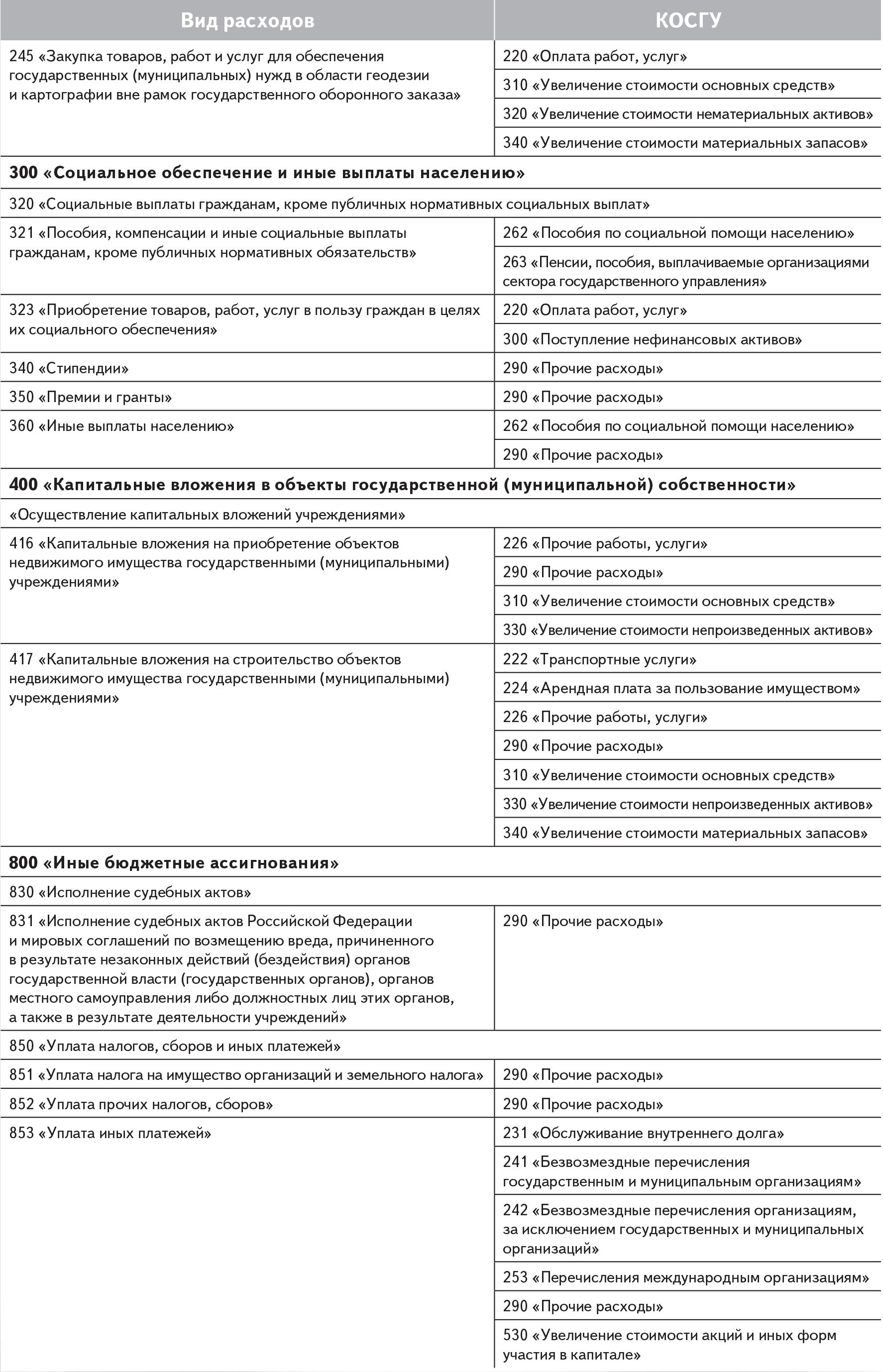 | Вид расходов | КОСГУ |
|---|---|
| 245 «Закупка товаров, работ и услуг для обеспечения государственных (муниципальных) нужд в области геодезии и картографии вне рамок государственного оборонного заказа» | 220 «Оплата работ, услуг» |
| | 310 «Увеличение стоимости основных средств» |
| | 320 «Увеличение стоимости нематериальных активов» |
| | 340 «Увеличение стоимости материальных запасов» |
| **300 «Социальное обеспечение и иные выплаты населению»** | |
| 320 «Социальные выплаты гражданам, кроме публичных нормативных социальных выплат» | |
| 321 «Пособия, компенсации и иные социальные выплаты гражданам, кроме публичных нормативных обязательств» | 262 «Пособия по социальной помощи населению» |
| | 263 «Пенсии, пособия, выплачиваемые организациями сектора государственного управления» |
| 323 «Приобретение товаров, работ, услуг в пользу граждан в целях их социального обеспечения» | 220 «Оплата работ, услуг» |
| | 300 «Поступление нефинансовых активов» |
| 340 «Стипендии» | 290 «Прочие расходы» |
| 350 «Премии и гранты» | 290 «Прочие расходы» |
| 360 «Иные выплаты населению» | 262 «Пособия по социальной помощи населению» |
| | 290 «Прочие расходы» |
| **400 «Капитальные вложения в объекты государственной (муниципальной) собственности»** | |
| «Осуществление капитальных вложений учреждениями» | |
| 416 «Капитальные вложения на приобретение объектов недвижимого имущества государственными (муниципальными) учреждениями» | 226 «Прочие работы, услуги» |
| | 290 «Прочие расходы» |
| | 310 «Увеличение стоимости основных средств» |
| | 330 «Увеличение стоимости непроизведенных активов» |
| 417 «Капитальные вложения на строительство объектов недвижимого имущества государственными (муниципальными) учреждениями» | 222 «Транспортные услуги» |
| | 224 «Арендная плата за пользование имуществом» |
| | 226 «Прочие работы, услуги» |
| | 290 «Прочие расходы» |
| | 310 «Увеличение стоимости основных средств» |
| | 330 «Увеличение стоимости непроизведенных активов» |
| | 340 «Увеличение стоимости материальных запасов» |
| **800 «Иные бюджетные ассигнования»** | |
| 830 «Исполнение судебных актов» | |
| 831 «Исполнение судебных актов Российской Федерации и мировых соглашений по возмещению вреда, причиненного в результате незаконных действий (бездействия) органов государственной власти (государственных органов), органов местного самоуправления либо должностных лиц этих органов, а также в результате деятельности учреждений» | 290 «Прочие расходы» |
| 850 «Уплата налогов, сборов и иных платежей» | |
| 851 «Уплата налога на имущество организаций и земельного налога» | 290 «Прочие расходы» |
| 852 «Уплата прочих налогов, сборов» | 290 «Прочие расходы» |
| 853 «Уплата иных платежей» | 231 «Обслуживание внутреннего долга» |
| | 241 «Безвозмездные перечисления государственным и муниципальным организациям» |
| | 242 «Безвозмездные перечисления организациям, за исключением государственных и муниципальных организаций» |
| | 253 «Перечисления международным организациям» |
| | 290 «Прочие расходы» |
| | 530 «Увеличение стоимости акций и иных форм участия в капитале» |